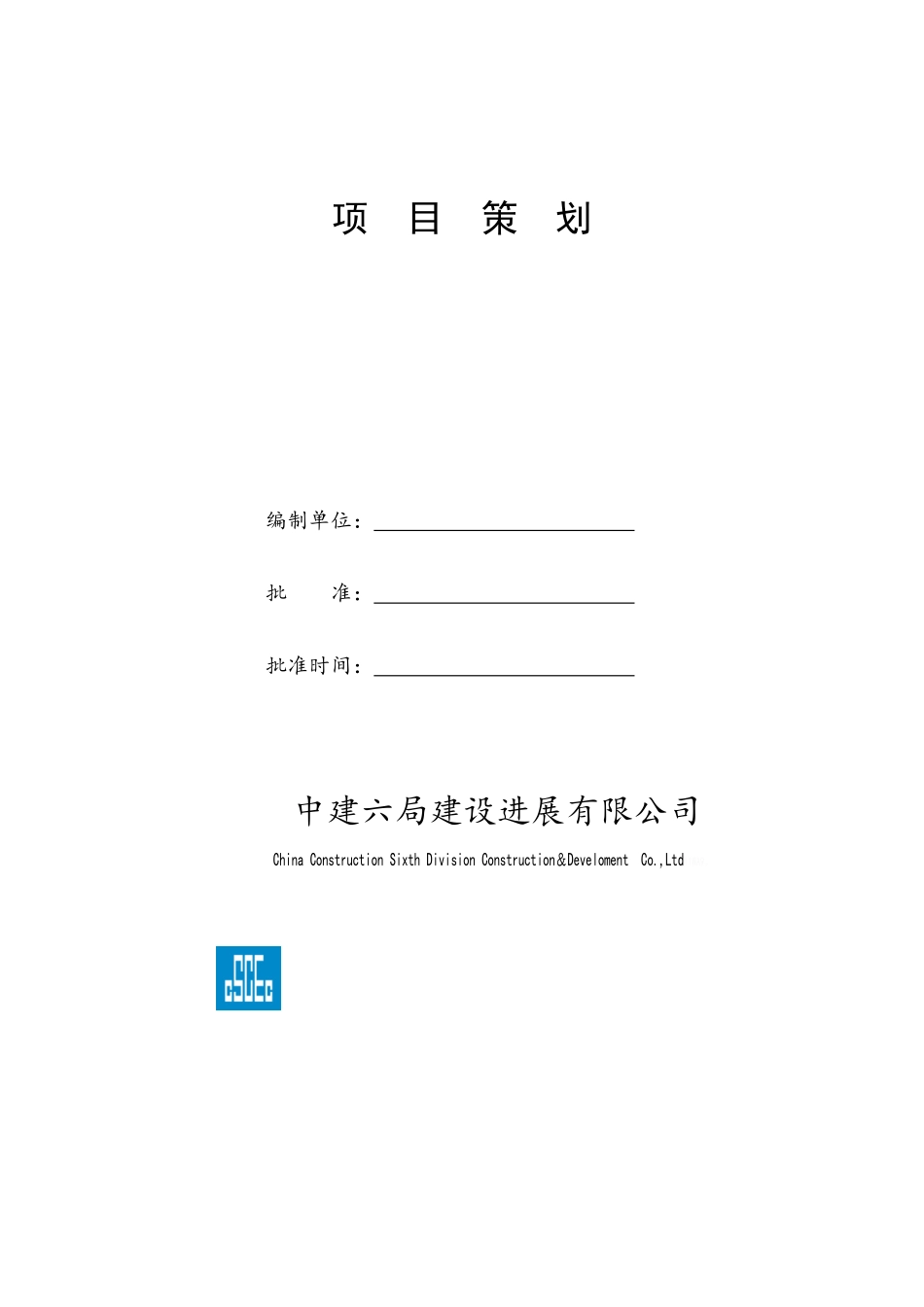 项 目 策 划

编制单位：

批 准：

批准时间：

中建六局建设进展有限公司

China Construction Sixth Division Construction&Develoment Co.,Ltd

CSCEC